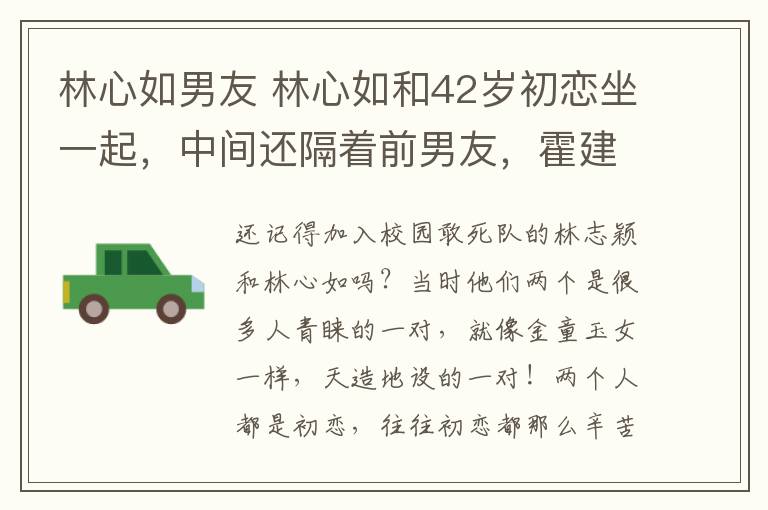 林心如男友 林心如和42岁初恋坐一起，中间还隔着前男友，霍建

还记得加入校园敢死队的林志颖和林心如吗？当时他们两个是很多人青睐的一对，就像金童玉女一样，天造地设的一对！两个人都是初恋，往往初恋都那么辛苦